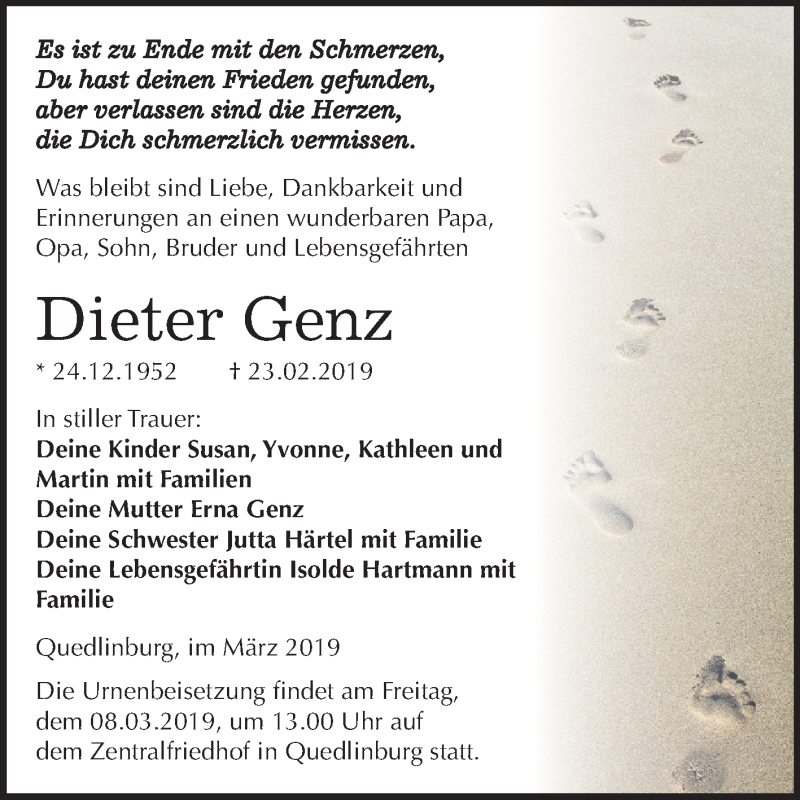 Es ist zu Ende mit den Schmerzen,
Du hast deinen Frieden gefunden,
aber verlassen sind die Herzen,
die Dich schmerzlich vermissen.

Was bleibt sind Liebe, Dankbarkeit und Erinnerungen an einen wunderbaren Papa, Opa, Sohn, Bruder und Lebensgefährten

Dieter Genz

* 24.12.1952 † 23.02.2019

In stiller Trauer:
Deine Kinder Susan, Yvonne, Kathleen und Martin mit Familien
Deine Mutter Erna Genz
Deine Schwester Jutta Härtel mit Familie
Deine Lebensgefährtin Isolde Hartmann mit Familie

Quedlinburg, im März 2019

Die Urnenbeisetzung findet am Freitag, dem 08.03.2019, um 13.00 Uhr auf dem Zentralfriedhof in Quedlinburg statt.